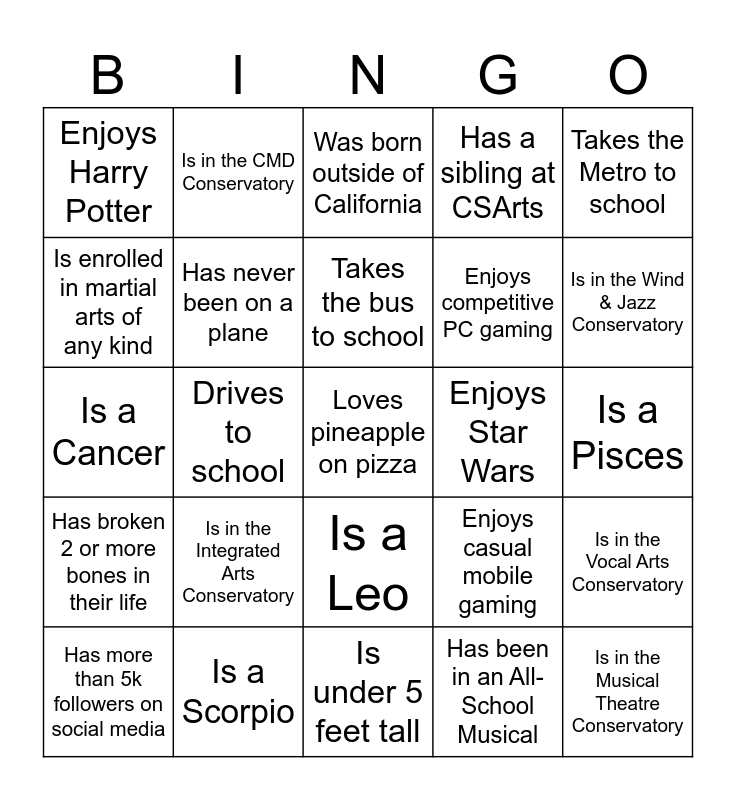 | B | I | N | G | O |
|---|---|---|---|---|
| Enjoys Harry Potter | Is in the CMD Conservatory | Was born outside of California | Has a sibling at CSArts | Takes the Metro to school |
| Is enrolled in martial arts of any kind | Has never been on a plane | Takes the bus to school | Enjoys competitive PC gaming | Is in the Wind & Jazz Conservatory |
| Is a Cancer | Drives to school | Loves pineapple on pizza | Enjoys Star Wars | Is a Pisces |
| Has broken 2 or more bones in their life | Is in the Integrated Arts Conservatory | Is a Leo | Enjoys casual mobile gaming | Is in the Vocal Arts Conservatory |
| Has more than 5k followers on social media | Is a Scorpio | Is under 5 feet tall | Has been in an All-School Musical | Is in the Musical Theatre Conservatory |